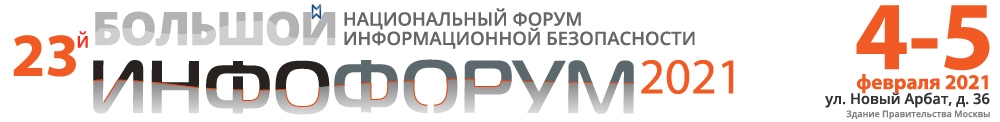 23й БОЛЬШОЙ НАЦИОНАЛЬНЫЙ ФОРУМ ИНФОРМАЦИОННОЙ БЕЗОПАСНОСТИ

ИНФОФОРУМ 2021

4-5 февраля 2021

ул. Новый Арбат, д. 36

Здание Правительства Москвы